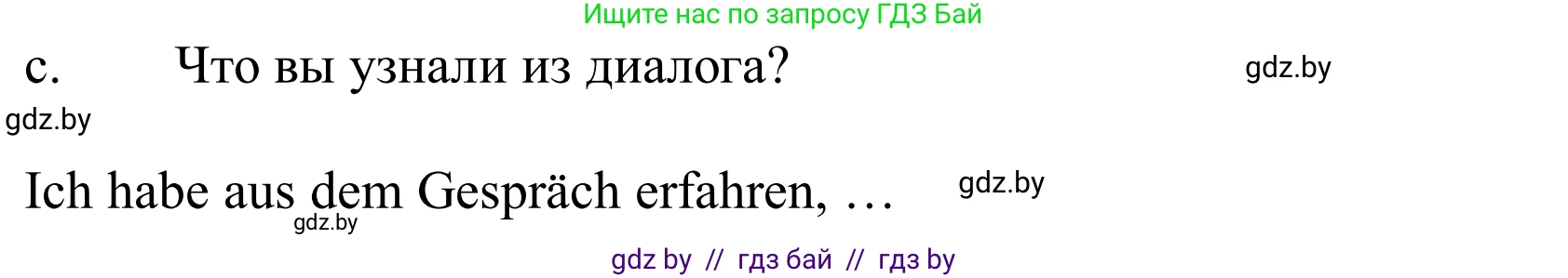 Ищите нас по запросу ГДЗ Бай

c. Что вы узнали из диалога?

gdz.by

gdz.by

Ich habe aus dem Gespräch erfahren, …

gdz.by

gdz.by

gdz by // гдз бай // гдз by